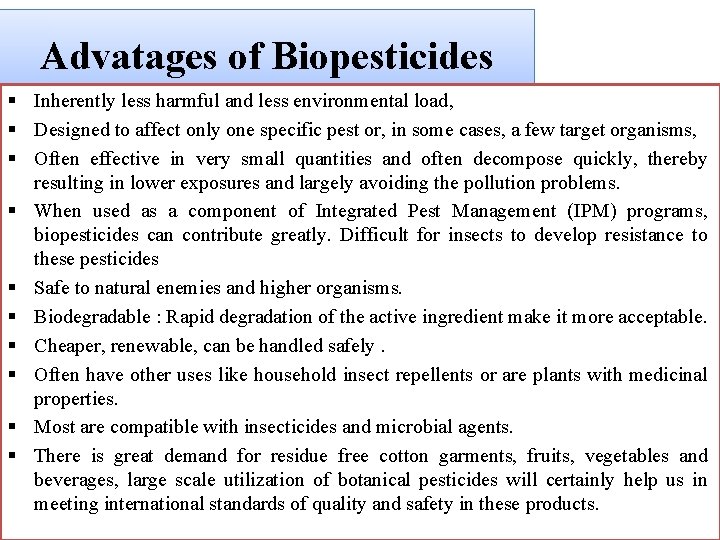 Advatages of Biopesticides

▪ Inherently less harmful and less environmental load,
▪ Designed to affect only one specific pest or, in some cases, a few target organisms,
▪ Often effective in very small quantities and often decompose quickly, thereby resulting in lower exposures and largely avoiding the pollution problems.
▪ When used as a component of Integrated Pest Management (IPM) programs, biopesticides can contribute greatly. Difficult for insects to develop resistance to these pesticides
▪ Safe to natural enemies and higher organisms.
▪ Biodegradable : Rapid degradation of the active ingredient make it more acceptable.
▪ Cheaper, renewable, can be handled safely .
▪ Often have other uses like household insect repellents or are plants with medicinal properties.
▪ Most are compatible with insecticides and microbial agents.
▪ There is great demand for residue free cotton garments, fruits, vegetables and beverages, large scale utilization of botanical pesticides will certainly help us in meeting international standards of quality and safety in these products.